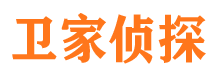 卫家侦探